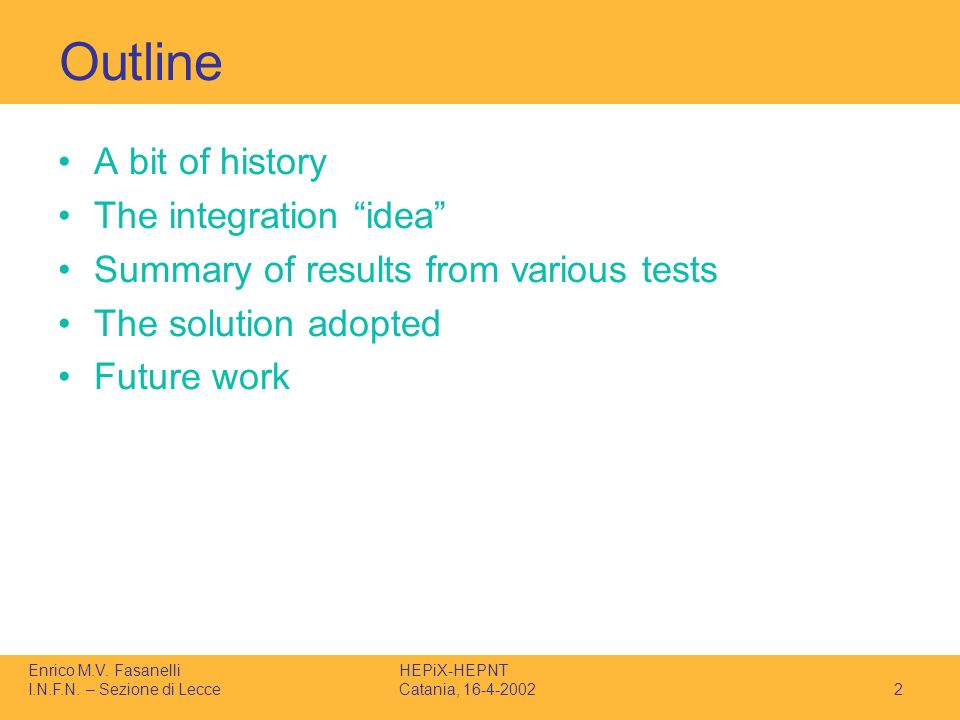 Outline

• A bit of history
• The integration “idea”
• Summary of results from various tests
• The solution adopted
• Future work

Enrico M.V. Fasanelli
I.N.F.N. – Sezione di Lecce

HEPiX-HEPNT
Catania, 16-4-2002

2